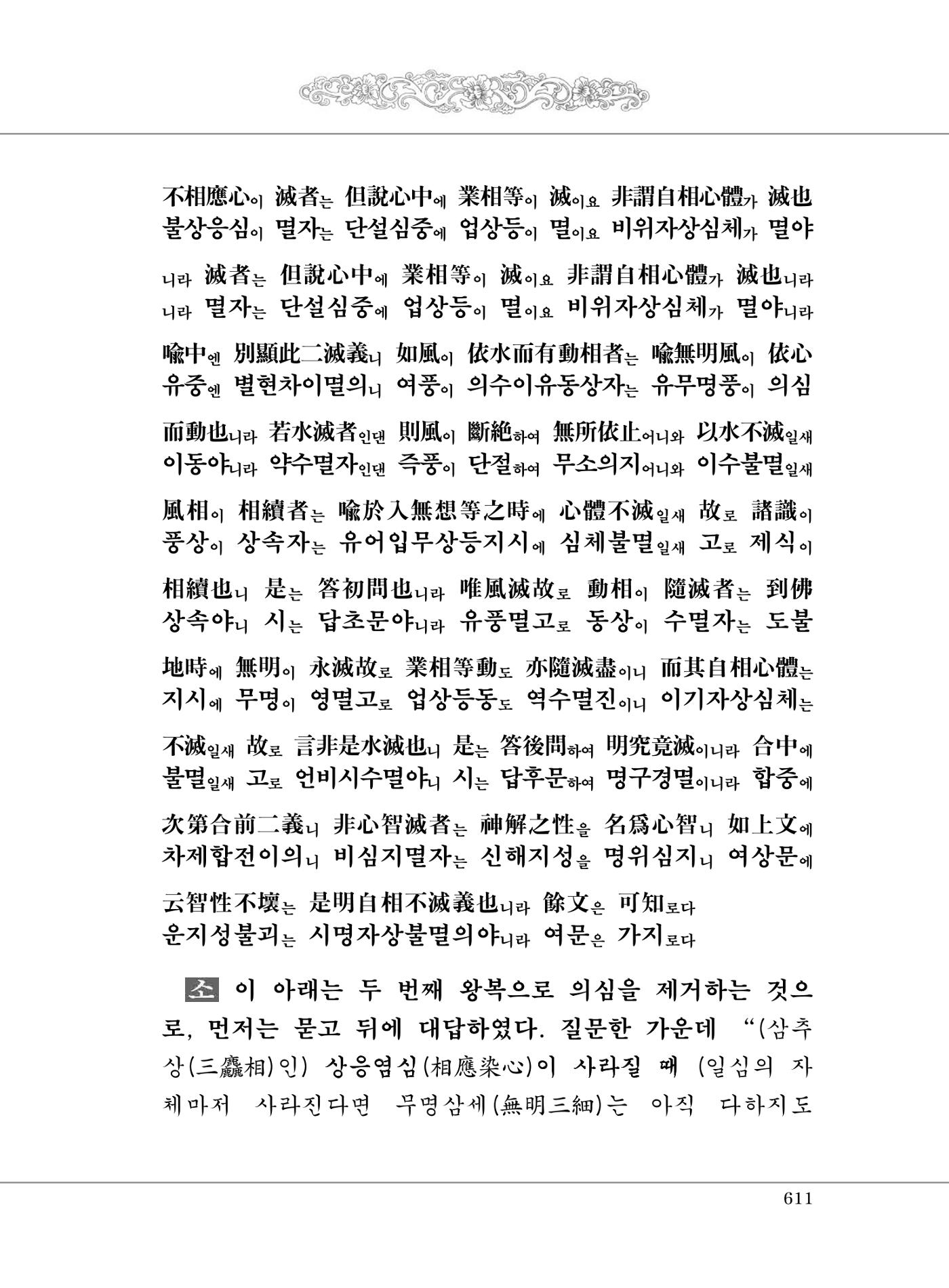 不相應心이 滅者는 但說心中에 業相等이 滅이요 非謂自相心體가 滅也
불상응심이 멸자는 단설심중에 업상등이 멸이요 비위자상심체가 멸야

니라 滅者는 但說心中에 業相等이 滅이요 非謂自相心體가 滅也니라
니라 멸자는 단설심중에 업상등이 멸이요 비위자상심체가 멸야니라

喩中엔 別顯此二滅義니 如風이 依水而有動相者는 喩無明風이 依心
유중엔 별현차이멸의니 여풍이 의수이유동상자는 유무명풍이 의심

而動也니라 若水滅者인댄 則風이 斷絶하여 無所依止어니와 以水不滅일새
이동야니라 약수멸자인댄 즉풍이 단절하여 무소의지어니와 이수불멸일새

風相이 相續者는 喩於入無想等之時에 心體不滅일새 故로 諸識이
풍상이 상속자는 유어입무상등지시에 심체불멸일새 고로 제식이

相續也니 是는 答初問也니라 唯風滅故로 動相이 隨滅者는 到佛
상속야니 시는 답초문야니라 유풍멸고로 동상이 수멸자는 도불

地時에 無明이 永滅故로 業相等動도 亦隨滅盡이니 而其自相心體는
지시에 무명이 영멸고로 업상등동도 역수멸진이니 이기자상심체는

不滅일새 故로 言非是水滅也니 是는 答後問하여 明究竟滅이니라 合中에
불멸일새 고로 언비시수멸야니 시는 답후문하여 명구경멸이니라 합중에

次第合前二義니 非心智滅者는 神解之性을 名爲心智니 如上文에
차제합전이의니 비심지멸자는 신해지성을 명위심지니 여상문에

云智性不壞는 是明自相不滅義也니라 餘文은 可知로다
운지성불괴는 시명자상불멸의야니라 여문은 가지로다

소 이 아래는 두 번째 왕복으로 의심을 제거하는 것으로, 먼저는 묻고 뒤에 대답하였다. 질문한 가운데 "(삼추상(三麤相)인) 상응염심(相應染心)이 사라질 때 (일심의 자체마저 사라진다면 무명삼세(無明三細)는 아직 다하지도

611